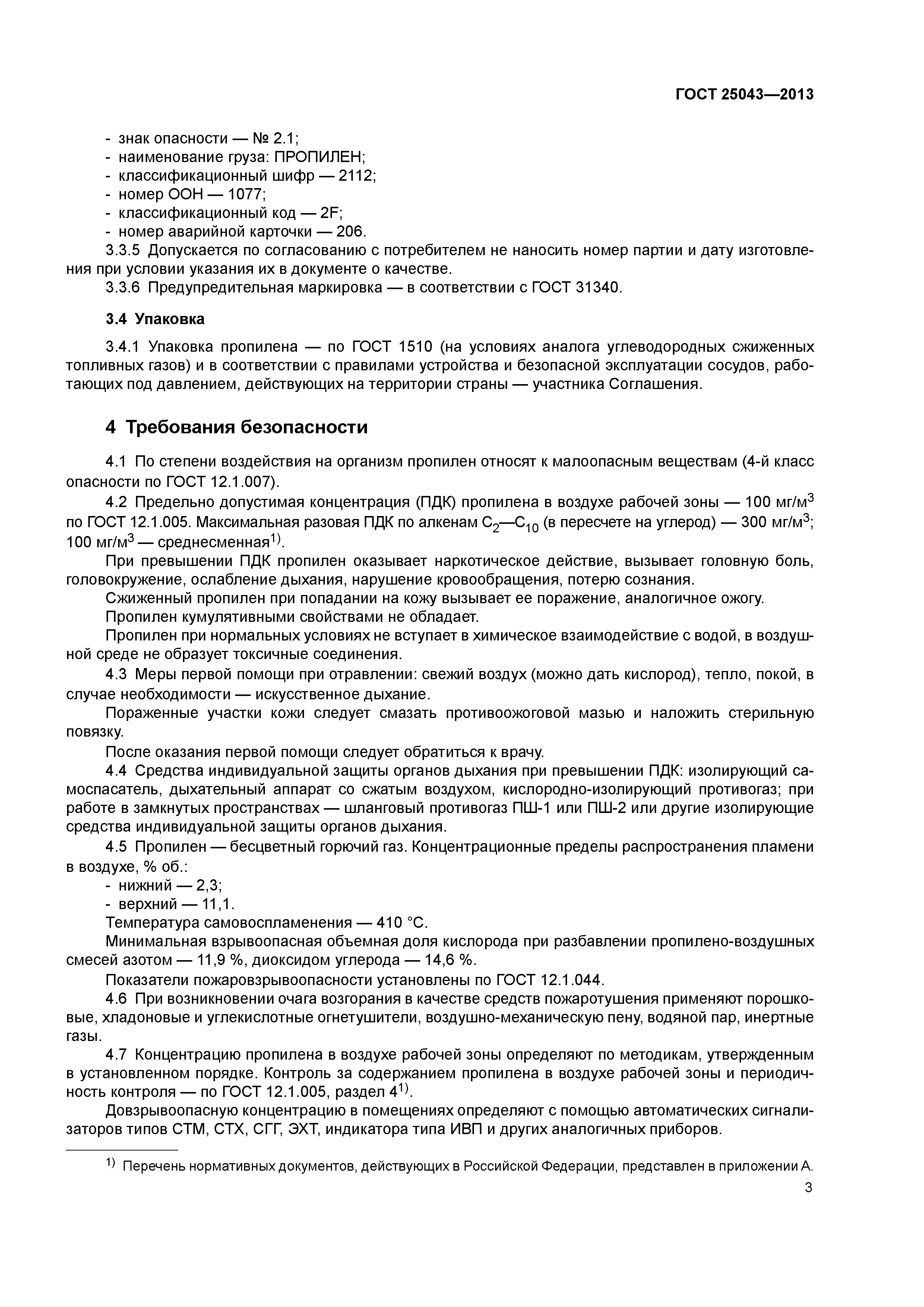 ГОСТ 25043—2013

- знак опасности — № 2.1;
- наименование груза: ПРОПИЛЕН;
- классификационный шифр — 2112;
- номер ООН — 1077;
- классификационный код — 2F;
- номер аварийной карточки — 206.

3.3.5 Допускается по согласованию с потребителем не наносить номер партии и дату изготовления при условии указания их в документе о качестве.

3.3.6 Предупредительная маркировка — в соответствии с ГОСТ 31340.

3.4 Упаковка

3.4.1 Упаковка пропилена — по ГОСТ 1510 (на условиях аналога углеводородных сжиженных топливных газов) и в соответствии с правилами устройства и безопасной эксплуатации сосудов, работающих под давлением, действующих на территории страны — участника Соглашения.

4 Требования безопасности

4.1 По степени воздействия на организм пропилен относят к малоопасным веществам (4-й класс опасности по ГОСТ 12.1.007).

4.2 Предельно допустимая концентрация (ПДК) пропилена в воздухе рабочей зоны — 100 мг/м$^3$ по ГОСТ 12.1.005. Максимальная разовая ПДК по алкенам $C_2$—$C_{10}$ (в пересчете на углерод) — 300 мг/м$^3$; 100 мг/м$^3$ — среднесменная$^{1)}$.

При превышении ПДК пропилен оказывает наркотическое действие, вызывает головную боль, головокружение, ослабление дыхания, нарушение кровообращения, потерю сознания.

Сжиженный пропилен при попадании на кожу вызывает ее поражение, аналогичное ожогу.

Пропилен кумулятивными свойствами не обладает.

Пропилен при нормальных условиях не вступает в химическое взаимодействие с водой, в воздушной среде не образует токсичные соединения.

4.3 Меры первой помощи при отравлении: свежий воздух (можно дать кислород), тепло, покой, в случае необходимости — искусственное дыхание.

Пораженные участки кожи следует смазать противоожоговой мазью и наложить стерильную повязку.

После оказания первой помощи следует обратиться к врачу.

4.4 Средства индивидуальной защиты органов дыхания при превышении ПДК: изолирующий самоспасатель, дыхательный аппарат со сжатым воздухом, кислородно-изолирующий противогаз; при работе в замкнутых пространствах — шланговый противогаз ПШ-1 или ПШ-2 или другие изолирующие средства индивидуальной защиты органов дыхания.

4.5 Пропилен — бесцветный горючий газ. Концентрационные пределы распространения пламени в воздухе, % об.:
- нижний — 2,3;
- верхний — 11,1.

Температура самовоспламенения — 410 °С.

Минимальная взрывоопасная объемная доля кислорода при разбавлении пропилено-воздушных смесей азотом — 11,9 %, диоксидом углерода — 14,6 %.

Показатели пожаровзрывоопасности установлены по ГОСТ 12.1.044.

4.6 При возникновении очага возгорания в качестве средств пожаротушения применяют порошковые, хладоновые и углекислотные огнетушители, воздушно-механическую пену, водяной пар, инертные газы.

4.7 Концентрацию пропилена в воздухе рабочей зоны определяют по методикам, утвержденным в установленном порядке. Контроль за содержанием пропилена в воздухе рабочей зоны и периодичность контроля — по ГОСТ 12.1.005, раздел 4$^{1)}$.

Довзрывоопасную концентрацию в помещениях определяют с помощью автоматических сигнализаторов типов СТМ, СТХ, СГГ, ЭХТ, индикатора типа ИВП и других аналогичных приборов.

$^{1)}$ Перечень нормативных документов, действующих в Российской Федерации, представлен в приложении А.

3